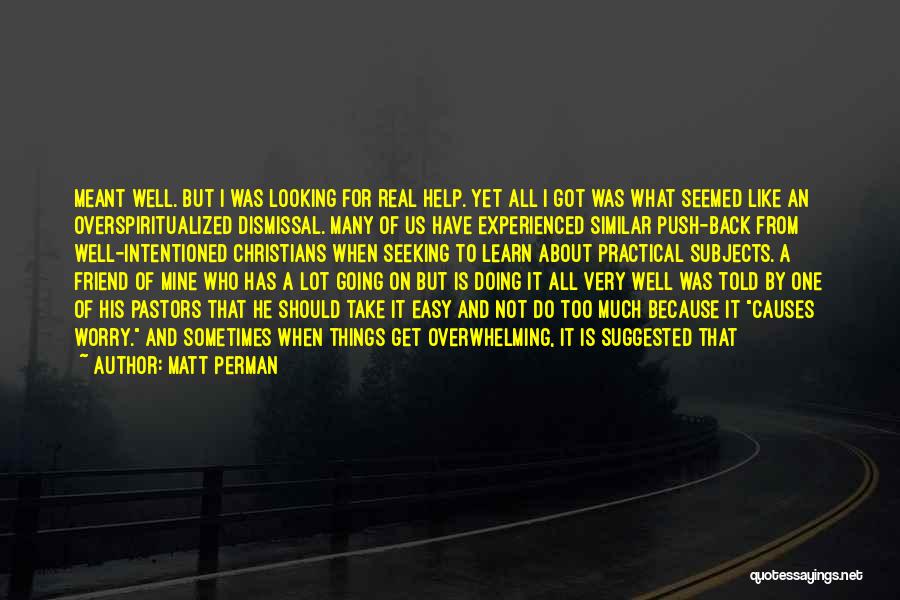 MEANT WELL. BUT I WAS LOOKING FOR REAL HELP. YET ALL I GOT WAS WHAT SEEMED LIKE AN OVERSPIRITUALIZED DISMISSAL. MANY OF US HAVE EXPERIENCED SIMILAR PUSH-BACK FROM WELL-INTENTIONED CHRISTIANS WHEN SEEKING TO LEARN ABOUT PRACTICAL SUBJECTS. A FRIEND OF MINE WHO HAS A LOT GOING ON BUT IS DOING IT ALL VERY WELL WAS TOLD BY ONE OF HIS PASTORS THAT HE SHOULD TAKE IT EASY AND NOT DO TOO MUCH BECAUSE IT "CAUSES WORRY." AND SOMETIMES WHEN THINGS GET OVERWHELMING, IT IS SUGGESTED THAT

~ AUTHOR: MATT PERMAN

quotessayings.net